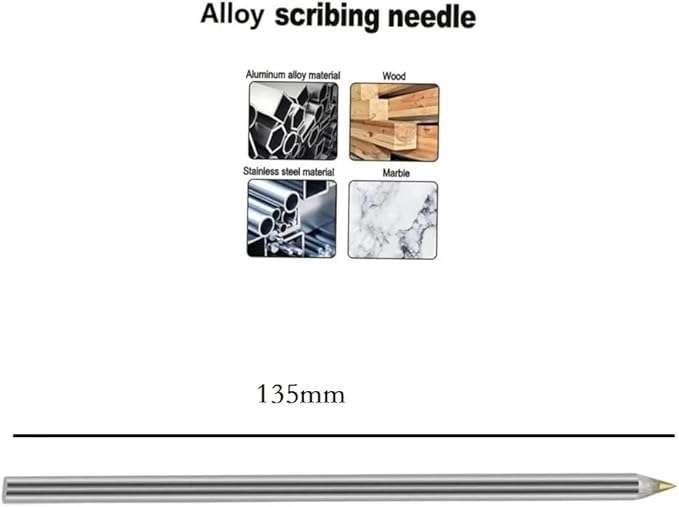 Alloy scribing needle

Aluminum alloy material

Wood

Stainless steel material

Marble

135mm